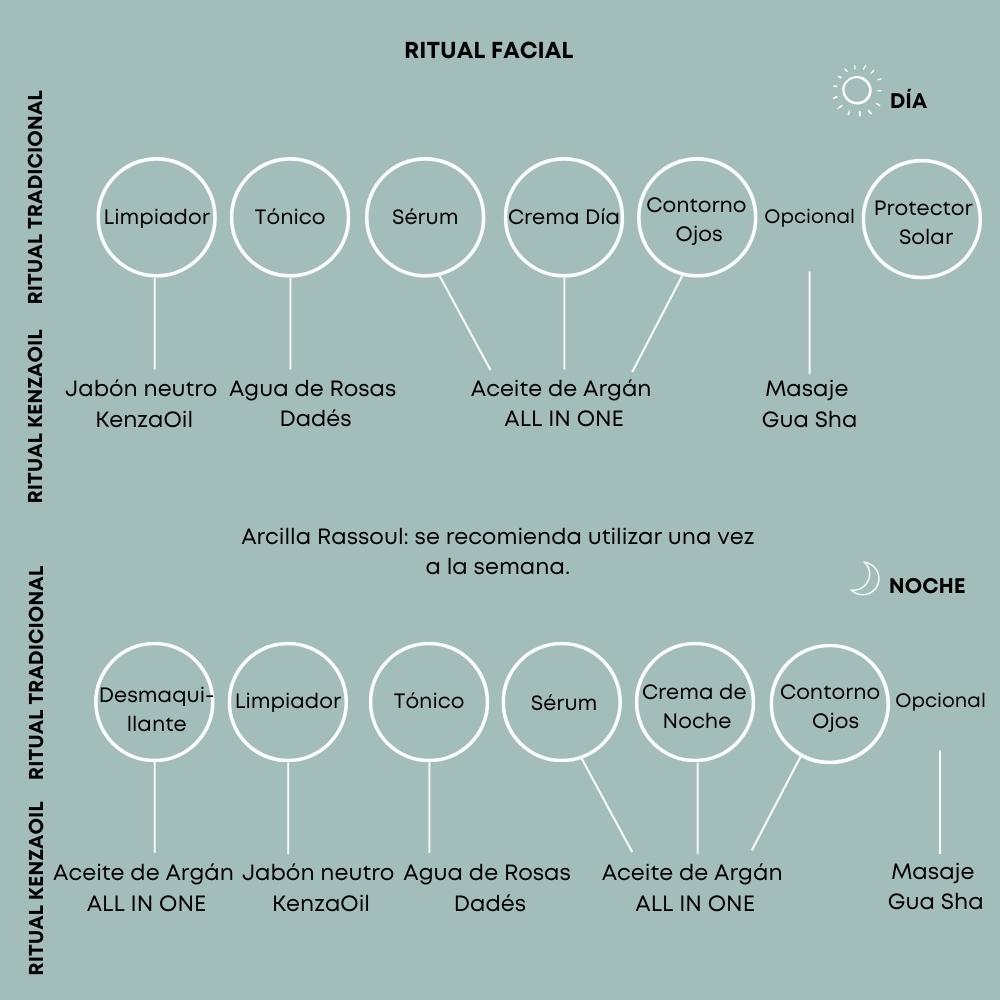 RITUAL FACIAL

DÍA

RITUAL TRADICIONAL

Limpiador

Tónico

Sérum

Crema Día

Contorno Ojos

Opcional

Protector Solar

RITUAL KENZAOIL

Jabón neutro KenzaOil

Agua de Rosas Dadés

Aceite de Argán ALL IN ONE

Masaje Gua Sha

Arcilla Rassoul: se recomienda utilizar una vez a la semana.

NOCHE

RITUAL TRADICIONAL

Desmaquillante

Limpiador

Tónico

Sérum

Crema de Noche

Contorno Ojos

Opcional

RITUAL KENZAOIL

Aceite de Argán ALL IN ONE

Jabón neutro KenzaOil

Agua de Rosas Dadés

Aceite de Argán ALL IN ONE

Masaje Gua Sha